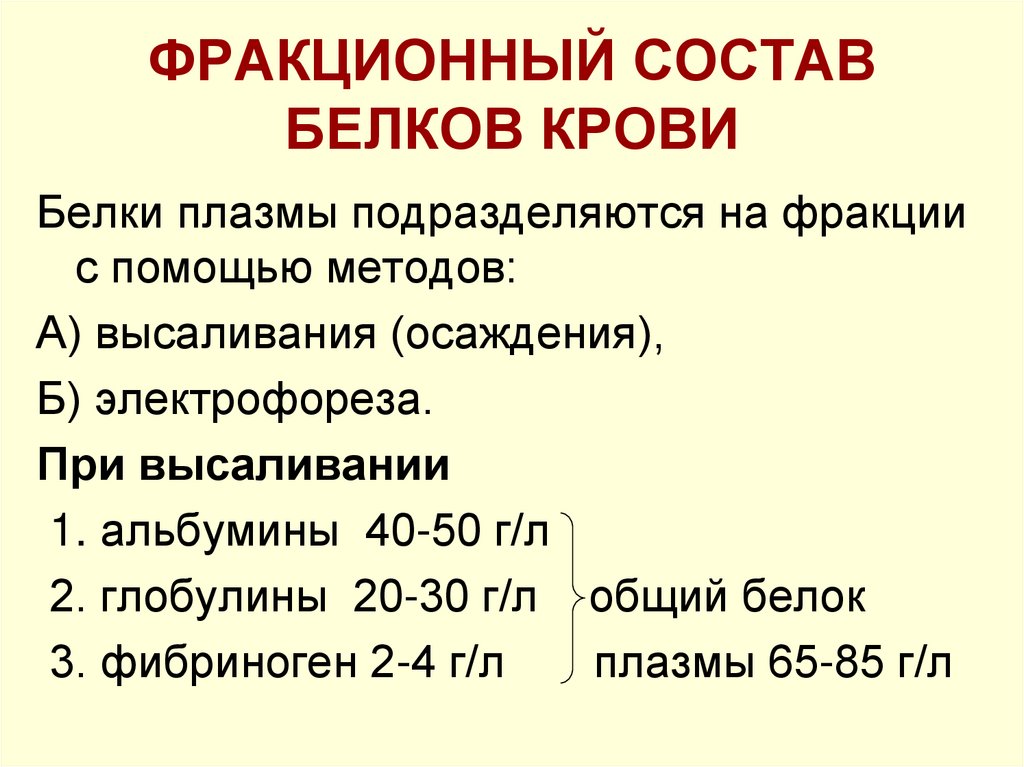 ФРАКЦИОННЫЙ СОСТАВ БЕЛКОВ КРОВИ

Белки плазмы подразделяются на фракции с помощью методов:

А) высаливания (осаждения),

Б) электрофореза.

При высаливании

1. альбумины 40-50 г/л

2. глобулины 20-30 г/л

3. фибриноген 2-4 г/л

общий белок плазмы 65-85 г/л